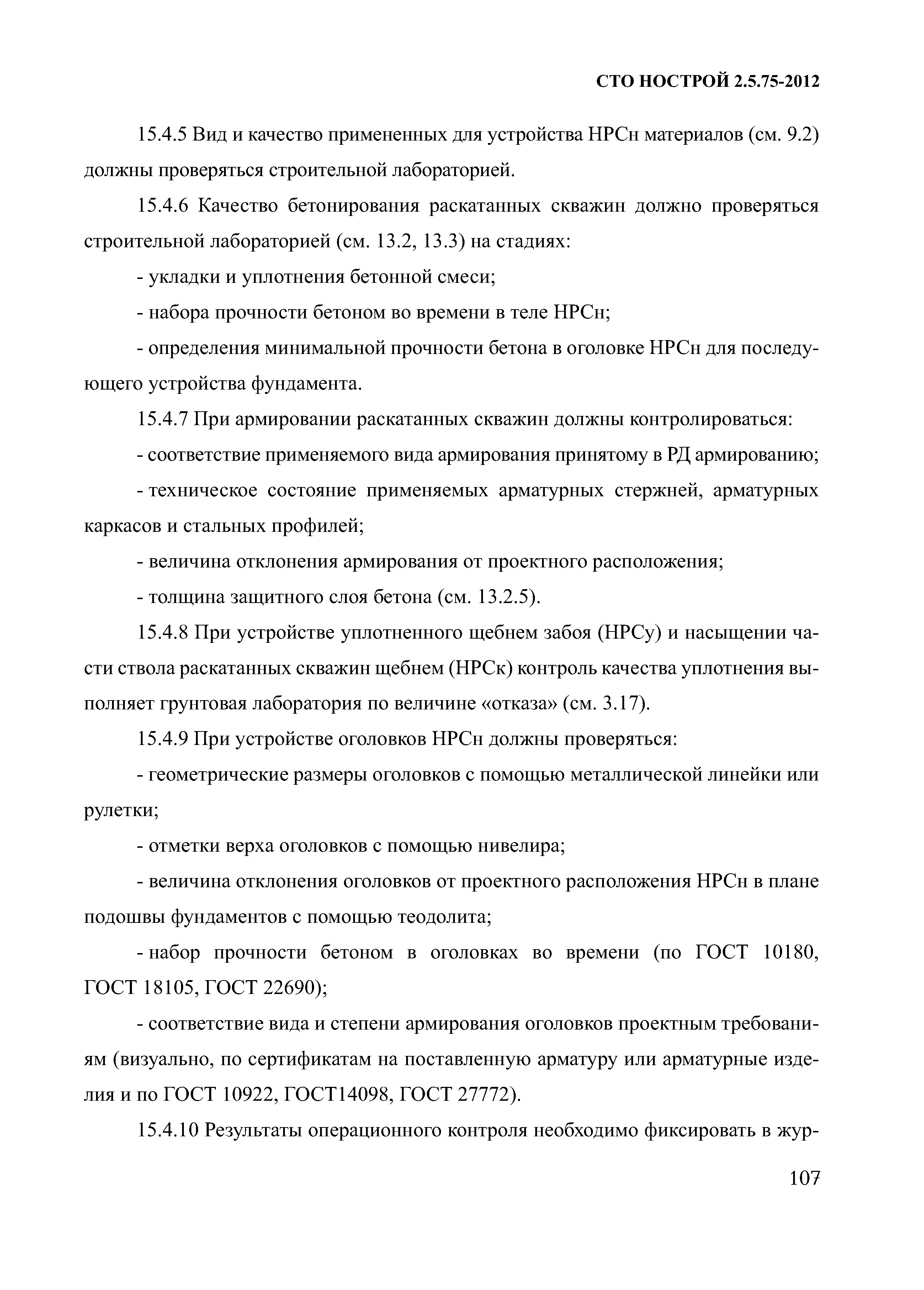 СТО НОСТРОЙ 2.5.75-2012

15.4.5 Вид и качество примененных для устройства НРСн материалов (см. 9.2) должны проверяться строительной лабораторией.

15.4.6 Качество бетонирования раскатанных скважин должно проверяться строительной лабораторией (см. 13.2, 13.3) на стадиях:

- укладки и уплотнения бетонной смеси;

- набора прочности бетоном во времени в теле НРСн;

- определения минимальной прочности бетона в оголовке НРСн для последующего устройства фундамента.

15.4.7 При армировании раскатанных скважин должны контролироваться:

- соответствие применяемого вида армирования принятому в РД армированию;

- техническое состояние применяемых арматурных стержней, арматурных каркасов и стальных профилей;

- величина отклонения армирования от проектного расположения;

- толщина защитного слоя бетона (см. 13.2.5).

15.4.8 При устройстве уплотненного щебнем забоя (НРСу) и насыщении части ствола раскатанных скважин щебнем (НРСк) контроль качества уплотнения выполняет грунтовая лаборатория по величине «отказа» (см. 3.17).

15.4.9 При устройстве оголовков НРСн должны проверяться:

- геометрические размеры оголовков с помощью металлической линейки или рулетки;

- отметки верха оголовков с помощью нивелира;

- величина отклонения оголовков от проектного расположения НРСн в плане подошвы фундаментов с помощью теодолита;

- набор прочности бетоном в оголовках во времени (по ГОСТ 10180, ГОСТ 18105, ГОСТ 22690);

- соответствие вида и степени армирования оголовков проектным требованиям (визуально, по сертификатам на поставленную арматуру или арматурные изделия и по ГОСТ 10922, ГОСТ14098, ГОСТ 27772).

15.4.10 Результаты операционного контроля необходимо фиксировать в жур-

107